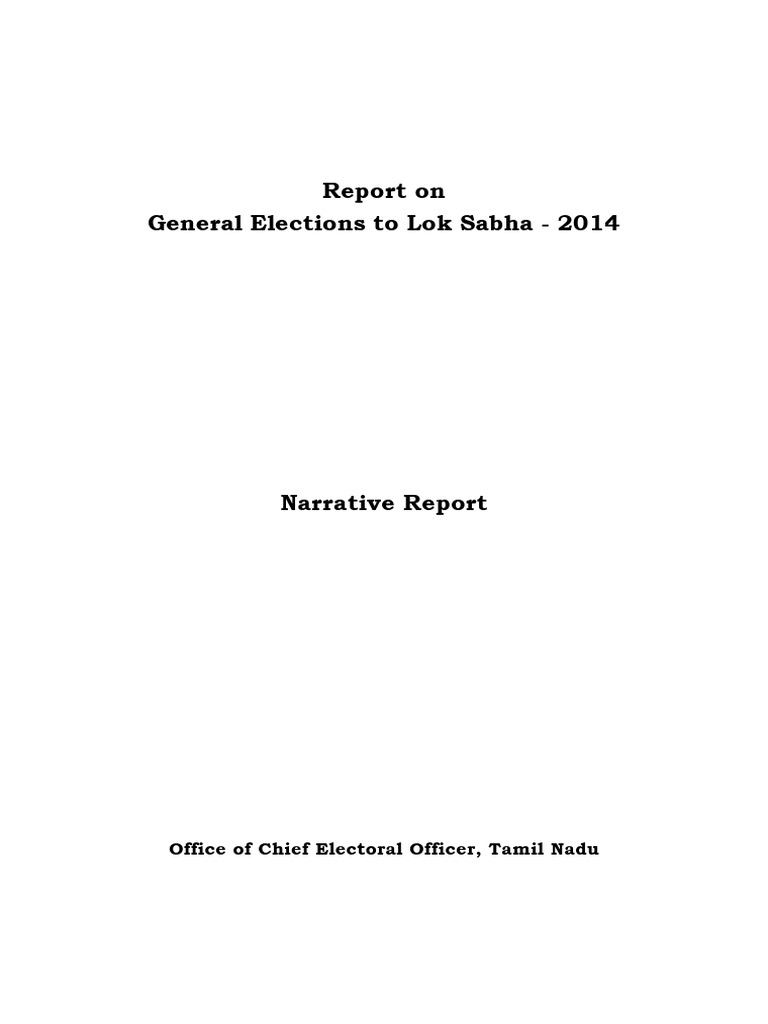 Report on
General Elections to Lok Sabha - 2014

Narrative Report

Office of Chief Electoral Officer, Tamil Nadu